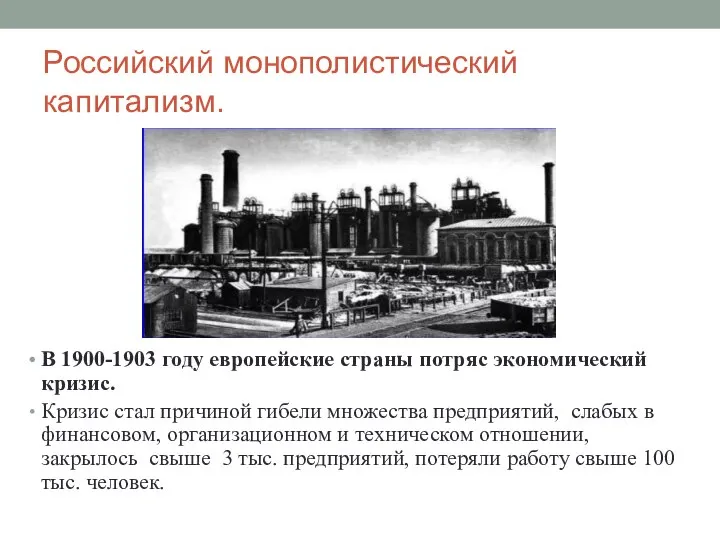 Российский монополистический капитализм.

• В 1900-1903 году европейские страны потряс экономический кризис.
• Кризис стал причиной гибели множества предприятий, слабых в финансовом, организационном и техническом отношении, закрылось свыше 3 тыс. предприятий, потеряли работу свыше 100 тыс. человек.